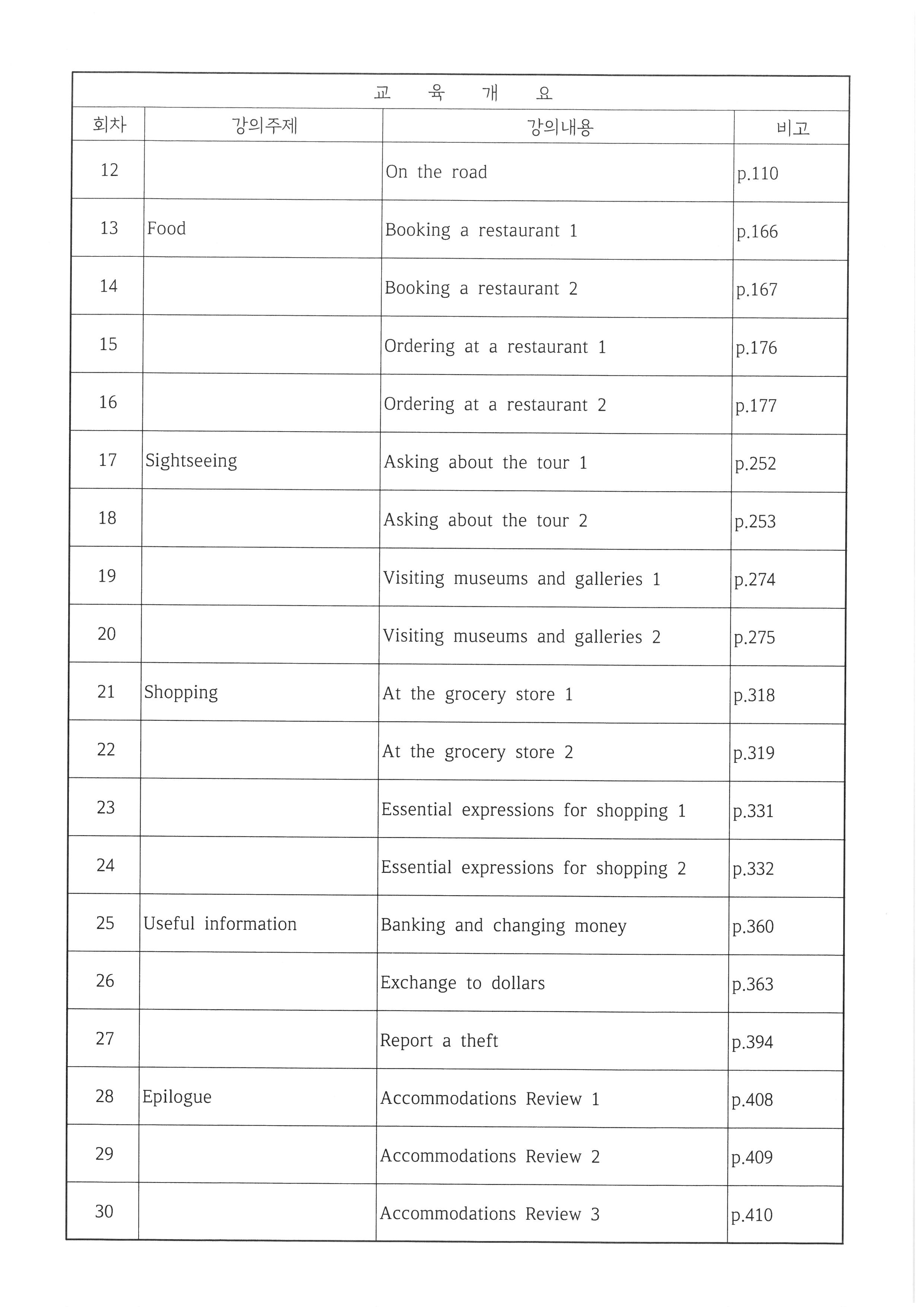 교 육 개 요

| 회차 | 강의주제 | 강의내용 | 비고 |
|---|---|---|---|
| 12 | | On the road | p.110 |
| 13 | Food | Booking a restaurant 1 | p.166 |
| 14 | | Booking a restaurant 2 | p.167 |
| 15 | | Ordering at a restaurant 1 | p.176 |
| 16 | | Ordering at a restaurant 2 | p.177 |
| 17 | Sightseeing | Asking about the tour 1 | p.252 |
| 18 | | Asking about the tour 2 | p.253 |
| 19 | | Visiting museums and galleries 1 | p.274 |
| 20 | | Visiting museums and galleries 2 | p.275 |
| 21 | Shopping | At the grocery store 1 | p.318 |
| 22 | | At the grocery store 2 | p.319 |
| 23 | | Essential expressions for shopping 1 | p.331 |
| 24 | | Essential expressions for shopping 2 | p.332 |
| 25 | Useful information | Banking and changing money | p.360 |
| 26 | | Exchange to dollars | p.363 |
| 27 | | Report a theft | p.394 |
| 28 | Epilogue | Accommodations Review 1 | p.408 |
| 29 | | Accommodations Review 2 | p.409 |
| 30 | | Accommodations Review 3 | p.410 |